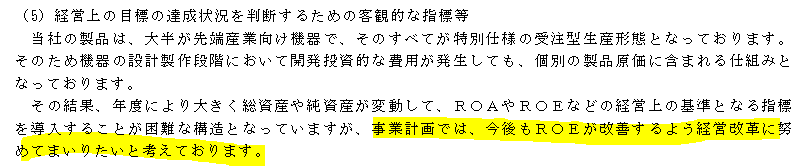 (5) 経営上の目標の達成状況を判断するための客観的な指標等

当社の製品は、大半が先端産業向け機器で、そのすべてが特別仕様の受注型生産形態となっております。そのため機器の設計製作段階において開発投資的な費用が発生しても、個別の製品原価に含まれる仕組みとなっております。

その結果、年度により大きく総資産や純資産が変動して、ROAやROEなどの経営上の基準となる指標を導入することが困難な構造となっていますが、事業計画では、今後もROEが改善するよう経営改革に努めてまいりたいと考えております。